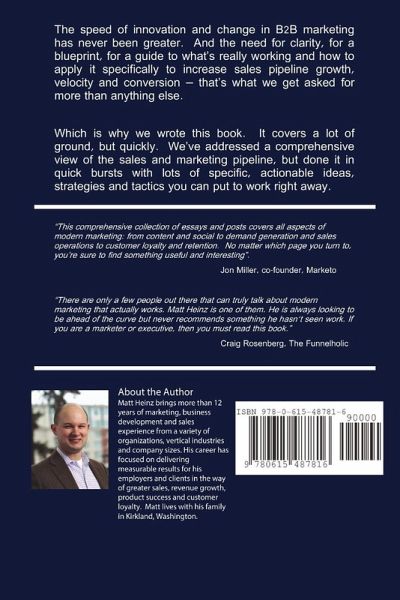 The speed of innovation and change in B2B marketing has never been greater. And the need for clarity, for a blueprint, for a guide to what's really working and how to apply it specifically to increase sales pipeline growth, velocity and conversion – that's what we get asked for more than anything else.

Which is why we wrote this book. It covers a lot of ground, but quickly. We've addressed a comprehensive view of the sales and marketing pipeline, but done it in quick bursts with lots of specific, actionable ideas, strategies and tactics you can put to work right away.

"This comprehensive collection of essays and posts covers all aspects of modern marketing: from content and social to demand generation and sales operations to customer loyalty and retention. No matter which page you turn to, you're sure to find something useful and interesting".

Jon Miller, co-founder, Marketo

"There are only a few people out there that can truly talk about modern marketing that actually works. Matt Heinz is one of them. He is always looking to be ahead of the curve but never recommends something he hasn't seen work. If you are a marketer or executive, then you must read this book."

Craig Rosenberg, The Funnelholic

About the Author

Matt Heinz brings more than 12 years of marketing, business development and sales experience from a variety of organizations, vertical industries and company sizes. His career has focused on delivering measurable results for his employers and clients in the way of greater sales, revenue growth, product success and customer loyalty. Matt lives with his family in Kirkland, Washington.

ISBN 978-0-615-48781-6

90000

9 780615 487816